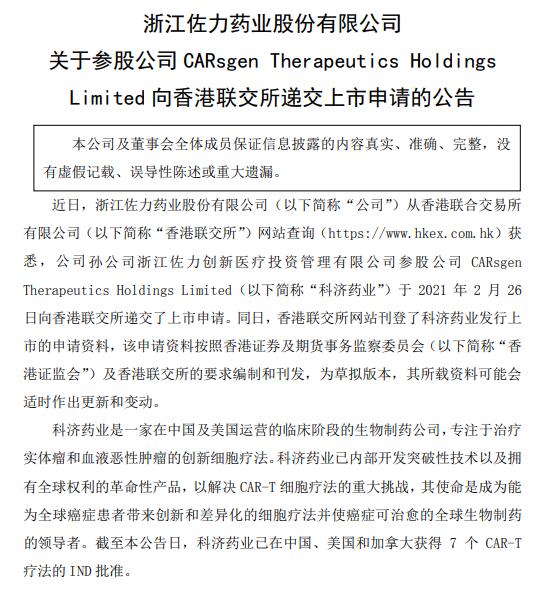 浙江佐力药业股份有限公司
关于参股公司 CARsgen Therapeutics Holdings Limited 向香港联交所递交上市申请的公告

本公司及董事会全体成员保证信息披露的内容真实、准确、完整，没有虚假记载、误导性陈述或重大遗漏。

近日，浙江佐力药业股份有限公司（以下简称“公司”）从香港联合交易所有限公司（以下简称“香港联交所”）网站查询（https://www.hkex.com.hk）获悉，公司孙公司浙江佐力创新医疗投资管理有限公司参股公司 CARsgen Therapeutics Holdings Limited（以下简称“科济药业”）于 2021 年 2 月 26 日向香港联交所递交了上市申请。同日，香港联交所网站刊登了科济药业发行上市的申请资料，该申请资料按照香港证券及期货事务监察委员会（以下简称“香港证监会”）及香港联交所的要求编制和刊发，为草拟版本，其所载资料可能会适时作出更新和变动。

科济药业是一家在中国及美国运营的临床阶段的生物制药公司，专注于治疗实体瘤和血液恶性肿瘤的创新细胞疗法。科济药业已内部开发突破性技术以及拥有全球权利的革命性产品，以解决 CAR-T 细胞疗法的重大挑战，其使命是成为能为全球癌症患者带来创新和差异化的细胞疗法并使癌症可治愈的全球生物制药的领导者。截至本公告日，科济药业已在中国、美国和加拿大获得 7 个 CAR-T 疗法的 IND 批准。